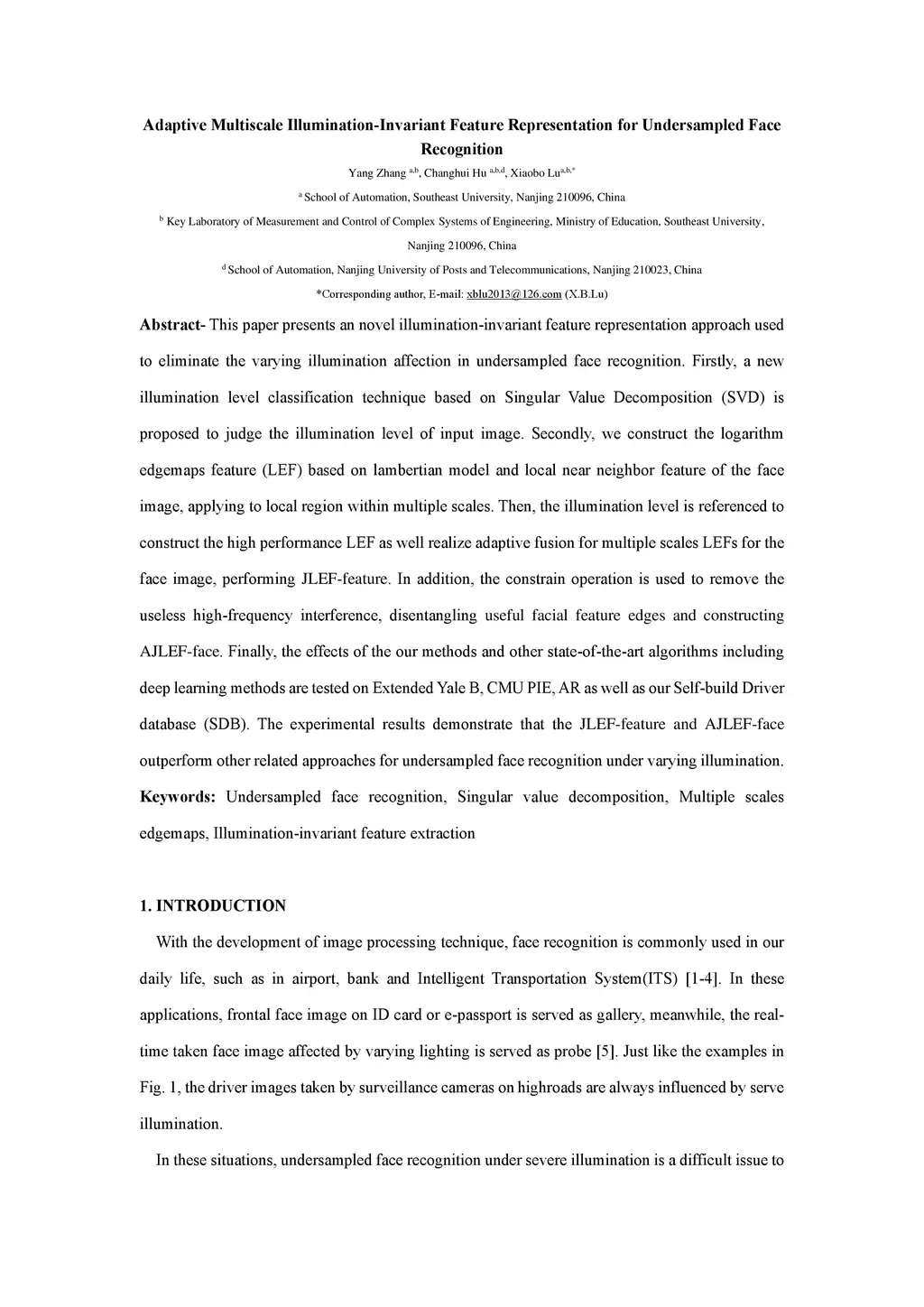 Adaptive Multiscale Illumination-Invariant Feature Representation for Undersampled Face Recognition

Yang Zhang $^{a,b}$, Changhui Hu $^{a,b,d}$, Xiaobo Lu$^{a,b,*}$

$^{a}$ School of Automation, Southeast University, Nanjing 210096, China

$^{b}$ Key Laboratory of Measurement and Control of Complex Systems of Engineering, Ministry of Education, Southeast University, Nanjing 210096, China

$^{d}$ School of Automation, Nanjing University of Posts and Telecommunications, Nanjing 210023, China

*Corresponding author, E-mail: xblu2013@126.com (X.B.Lu)

Abstract- This paper presents an novel illumination-invariant feature representation approach used to eliminate the varying illumination affection in undersampled face recognition. Firstly, a new illumination level classification technique based on Singular Value Decomposition (SVD) is proposed to judge the illumination level of input image. Secondly, we construct the logarithm edgemaps feature (LEF) based on lambertian model and local near neighbor feature of the face image, applying to local region within multiple scales. Then, the illumination level is referenced to construct the high performance LEF as well realize adaptive fusion for multiple scales LEFs for the face image, performing JLEF-feature. In addition, the constrain operation is used to remove the useless high-frequency interference, disentangling useful facial feature edges and constructing AJLEF-face. Finally, the effects of the our methods and other state-of-the-art algorithms including deep learning methods are tested on Extended Yale B, CMU PIE, AR as well as our Self-build Driver database (SDB). The experimental results demonstrate that the JLEF-feature and AJLEF-face outperform other related approaches for undersampled face recognition under varying illumination.

Keywords: Undersampled face recognition, Singular value decomposition, Multiple scales edgemaps, Illumination-invariant feature extraction

1. INTRODUCTION

With the development of image processing technique, face recognition is commonly used in our daily life, such as in airport, bank and Intelligent Transportation System(ITS) [1-4]. In these applications, frontal face image on ID card or e-passport is served as gallery, meanwhile, the real-time taken face image affected by varying lighting is served as probe [5]. Just like the examples in Fig. 1, the driver images taken by surveillance cameras on highroads are always influenced by serve illumination.

In these situations, undersampled face recognition under severe illumination is a difficult issue to